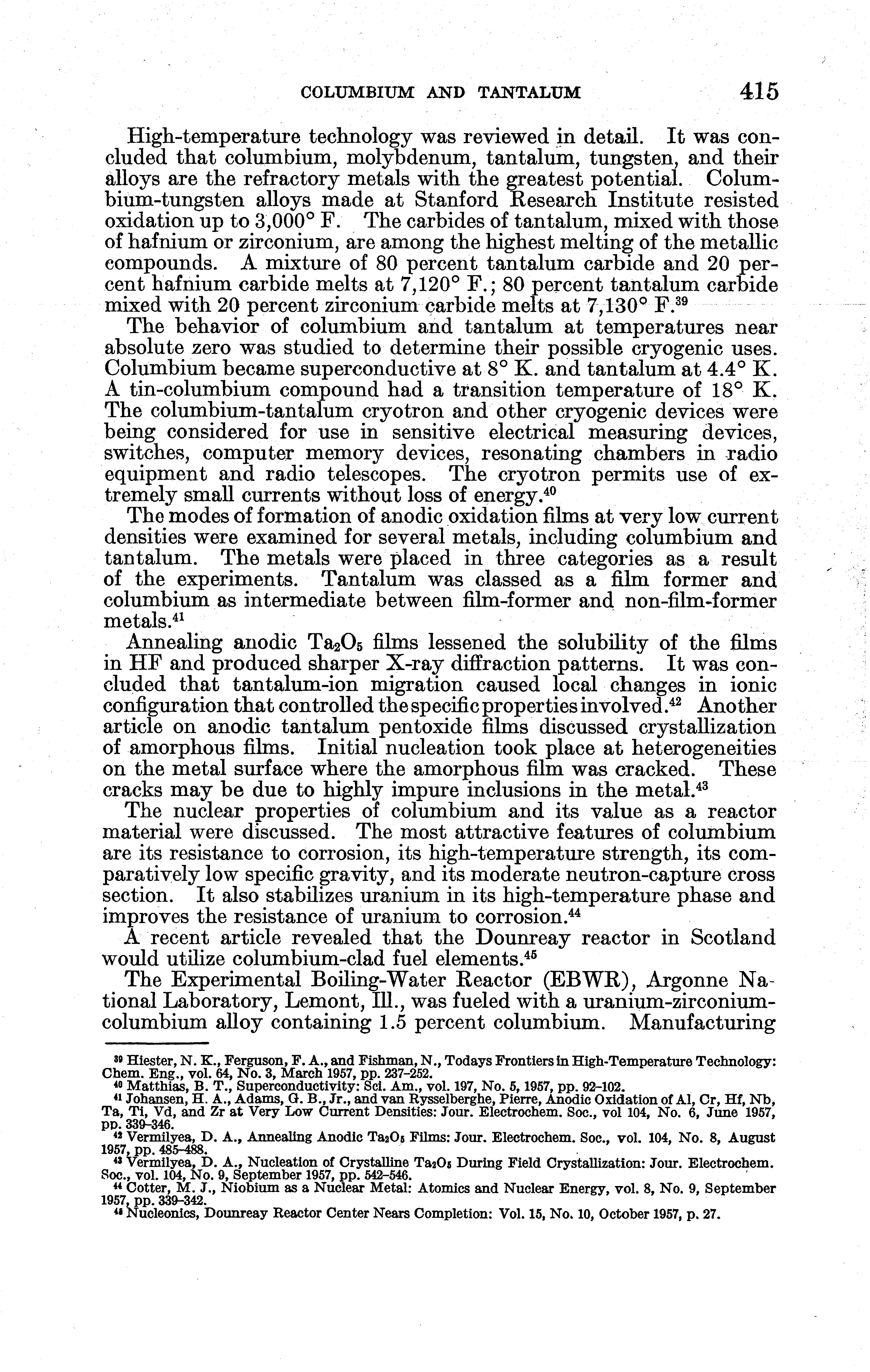 COLUMBIUM AND TANTALUM 415

High-temperature technology was reviewed in detail. It was concluded that columbium, molybdenum, tantalum, tungsten, and their alloys are the refractory metals with the greatest potential. Columbium-tungsten alloys made at Stanford Research Institute resisted oxidation up to 3,000° F. The carbides of tantalum, mixed with those of hafnium or zirconium, are among the highest melting of the metallic compounds. A mixture of 80 percent tantalum carbide and 20 percent hafnium carbide melts at 7,120° F.; 80 percent tantalum carbide mixed with 20 percent zirconium carbide melts at 7,130° F.$^{39}$

The behavior of columbium and tantalum at temperatures near absolute zero was studied to determine their possible cryogenic uses. Columbium became superconductive at 8° K. and tantalum at 4.4° K. A tin-columbium compound had a transition temperature of 18° K. The columbium-tantalum cryotron and other cryogenic devices were being considered for use in sensitive electrical measuring devices, switches, computer memory devices, resonating chambers in radio equipment and radio telescopes. The cryotron permits use of extremely small currents without loss of energy.$^{40}$

The modes of formation of anodic oxidation films at very low current densities were examined for several metals, including columbium and tantalum. The metals were placed in three categories as a result of the experiments. Tantalum was classed as a film former and columbium as intermediate between film-former and non-film-former metals.$^{41}$

Annealing anodic $Ta_2O_5$ films lessened the solubility of the films in HF and produced sharper X-ray diffraction patterns. It was concluded that tantalum-ion migration caused local changes in ionic configuration that controlled the specific properties involved.$^{42}$ Another article on anodic tantalum pentoxide films discussed crystallization of amorphous films. Initial nucleation took place at heterogeneities on the metal surface where the amorphous film was cracked. These cracks may be due to highly impure inclusions in the metal.$^{43}$

The nuclear properties of columbium and its value as a reactor material were discussed. The most attractive features of columbium are its resistance to corrosion, its high-temperature strength, its comparatively low specific gravity, and its moderate neutron-capture cross section. It also stabilizes uranium in its high-temperature phase and improves the resistance of uranium to corrosion.$^{44}$

A recent article revealed that the Dounreay reactor in Scotland would utilize columbium-clad fuel elements.$^{45}$

The Experimental Boiling-Water Reactor (EBWR), Argonne National Laboratory, Lemont, Ill., was fueled with a uranium-zirconium-columbium alloy containing 1.5 percent columbium. Manufacturing

$^{39}$ Hiester, N. K., Ferguson, F. A., and Fishman, N., Todays Frontiers in High-Temperature Technology: Chem. Eng., vol. 64, No. 3, March 1957, pp. 237–252.
$^{40}$ Matthias, B. T., Superconductivity: Sci. Am., vol. 197, No. 5, 1957, pp. 92–102.
$^{41}$ Johansen, H. A., Adams, G. B., Jr., and van Rysselberghe, Pierre, Anodic Oxidation of Al, Cr, Hf, Nb, Ta, Ti, Vd, and Zr at Very Low Current Densities: Jour. Electrochem. Soc., vol 104, No. 6, June 1957, pp. 339–346.
$^{42}$ Vermilyea, D. A., Annealing Anodic $Ta_2O_5$ Films: Jour. Electrochem. Soc., vol. 104, No. 8, August 1957, pp. 485–488.
$^{43}$ Vermilyea, D. A., Nucleation of Crystalline $Ta_2O_5$ During Field Crystallization: Jour. Electrochem. Soc., vol. 104, No. 9, September 1957, pp. 542–546.
$^{44}$ Cotter, M. J., Niobium as a Nuclear Metal: Atomics and Nuclear Energy, vol. 8, No. 9, September 1957, pp. 339–342.
$^{45}$ Nucleonics, Dounreay Reactor Center Nears Completion: Vol. 15, No. 10, October 1957, p. 27.